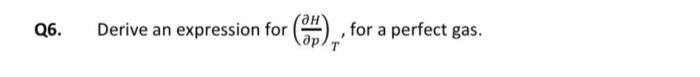 Q6. Derive an expression for $\left(\frac{\partial H}{\partial p}\right)_T$, for a perfect gas.